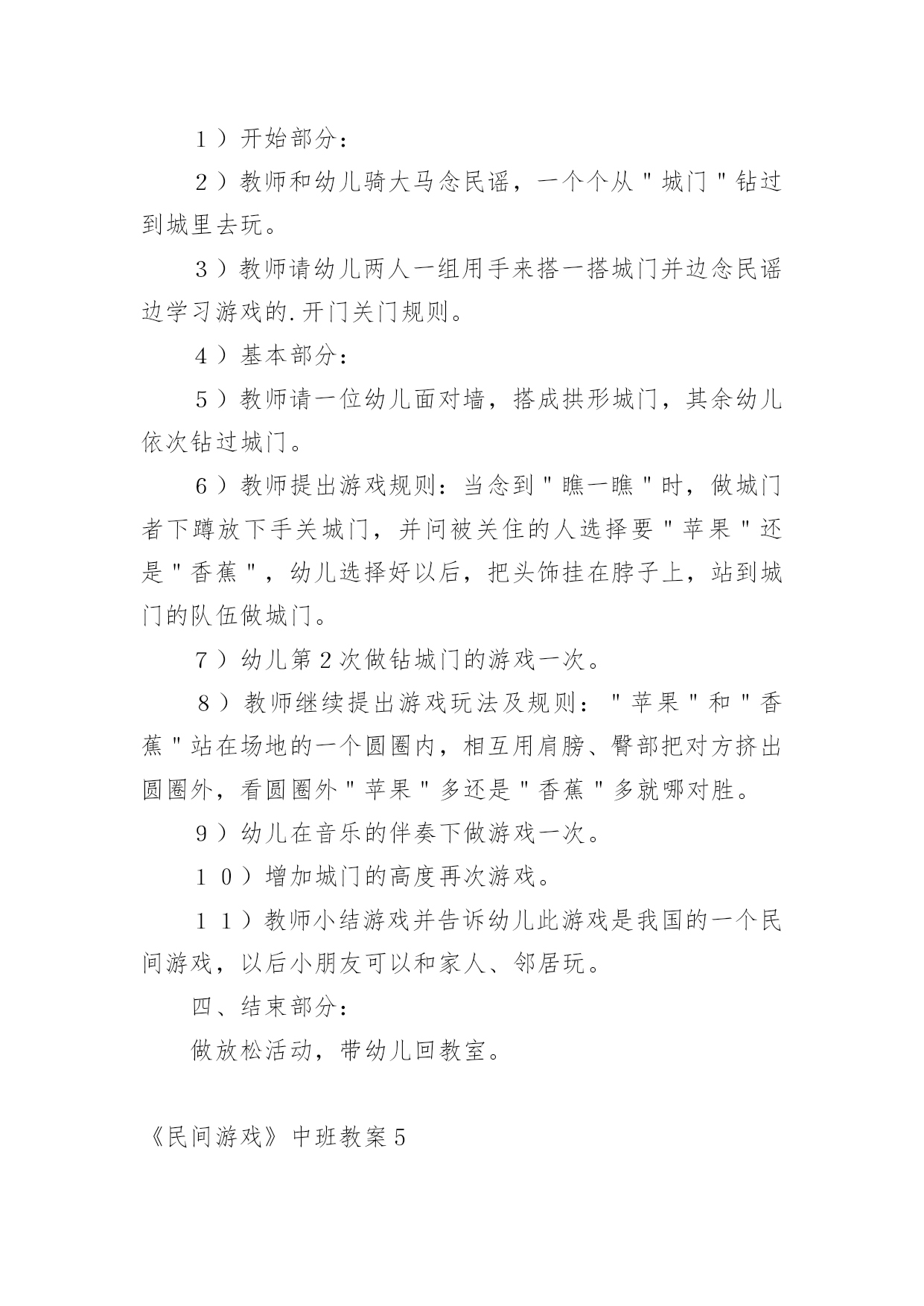 1）开始部分：

2）教师和幼儿骑大马念民谣，一个个从"城门"钻过到城里去玩。

3）教师请幼儿两人一组用手来搭一搭城门并边念民谣边学习游戏的.开门关门规则。

4）基本部分：

5）教师请一位幼儿面对墙，搭成拱形城门，其余幼儿依次钻过城门。

6）教师提出游戏规则：当念到"瞧一瞧"时，做城门者下蹲放下手关城门，并问被关住的人选择要"苹果"还是"香蕉"，幼儿选择好以后，把头饰挂在脖子上，站到城门的队伍做城门。

7）幼儿第2次做钻城门的游戏一次。

8）教师继续提出游戏玩法及规则："苹果"和"香蕉"站在场地的一个圆圈内，相互用肩膀、臀部把对方挤出圆圈外，看圆圈外"苹果"多还是"香蕉"多就哪对胜。

9）幼儿在音乐的伴奏下做游戏一次。

10）增加城门的高度再次游戏。

11）教师小结游戏并告诉幼儿此游戏是我国的一个民间游戏，以后小朋友可以和家人、邻居玩。

四、结束部分：

做放松活动，带幼儿回教室。

《民间游戏》中班教案5